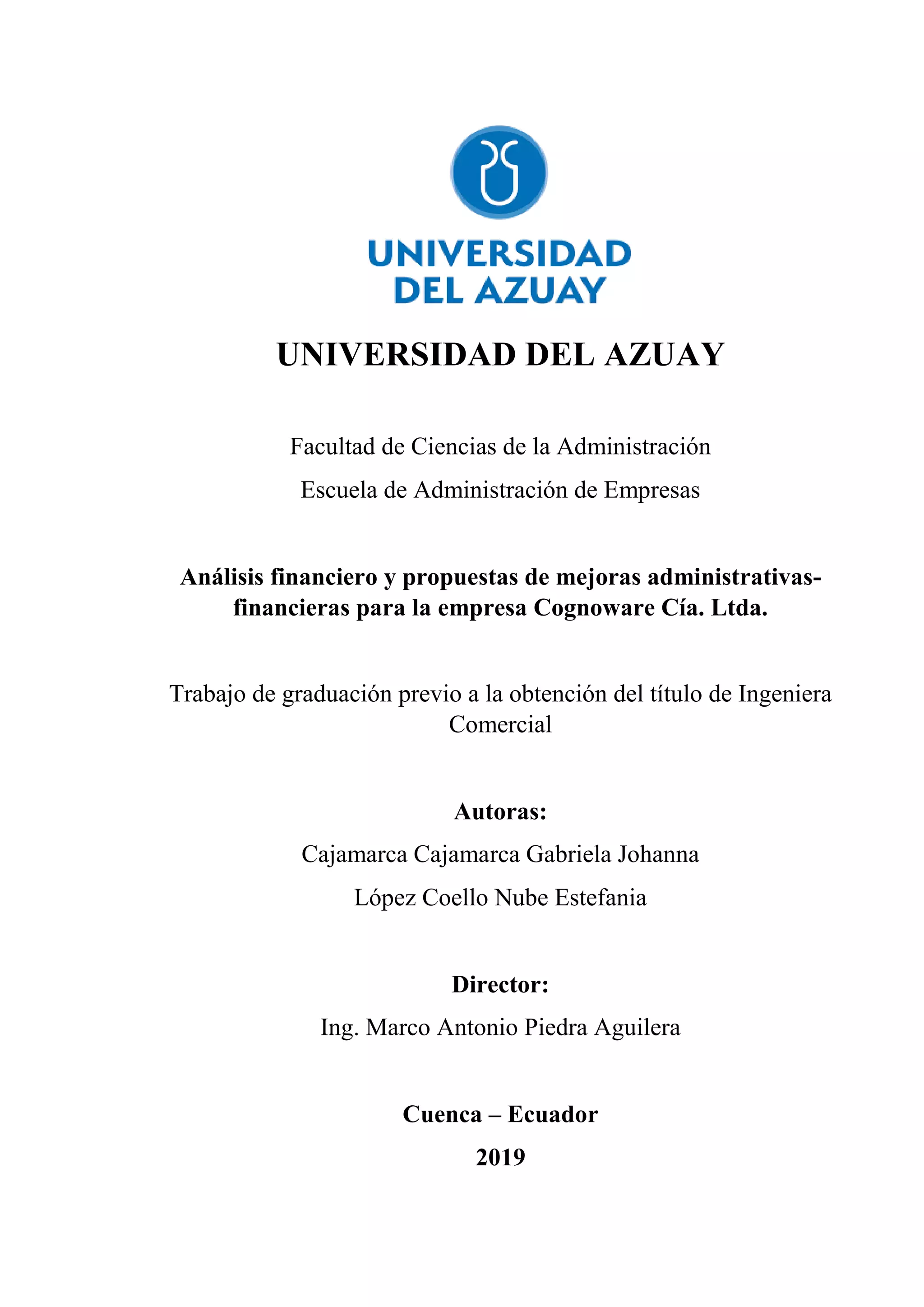 UNIVERSIDAD DEL AZUAY

UNIVERSIDAD DEL AZUAY

Facultad de Ciencias de la Administración

Escuela de Administración de Empresas

Análisis financiero y propuestas de mejoras administrativas-financieras para la empresa Cognoware Cía. Ltda.

Trabajo de graduación previo a la obtención del título de Ingeniera Comercial

Autoras:

Cajamarca Cajamarca Gabriela Johanna

López Coello Nube Estefania

Director:

Ing. Marco Antonio Piedra Aguilera

Cuenca – Ecuador

2019